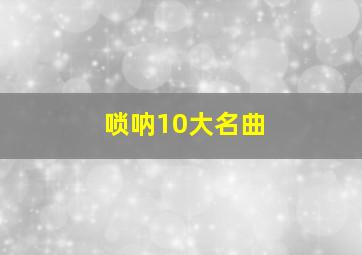 唢呐10大名曲